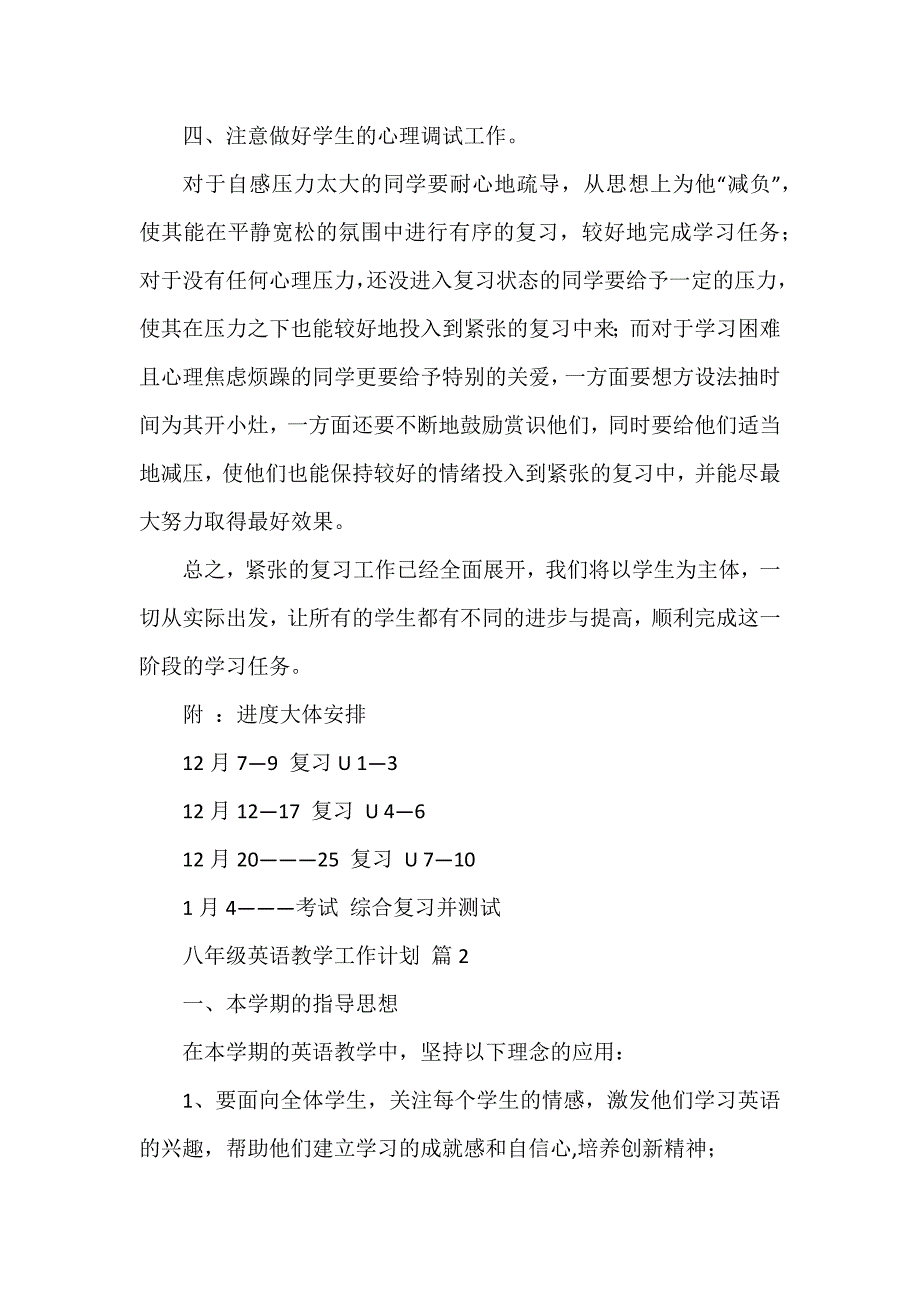 四、注意做好学生的心理调试工作。

对于自感压力太大的同学要耐心地疏导，从思想上为他“减负”，使其能在平静宽松的氛围中进行有序的复习，较好地完成学习任务；对于没有任何心理压力，还没进入复习状态的同学要给予一定的压力，使其在压力之下也能较好地投入到紧张的复习中来；而对于学习困难且心理焦虑烦躁的同学更要给予特别的关爱，一方面要想方设法抽时间为其开小灶，一方面还要不断地鼓励赏识他们，同时要给他们适当地减压，使他们也能保持较好的情绪投入到紧张的复习中，并能尽最大努力取得最好效果。

总之，紧张的复习工作已经全面展开，我们将以学生为主体，一切从实际出发，让所有的学生都有不同的进步与提高，顺利完成这一阶段的学习任务。

附 ：进度大体安排

12 月 7—9 复习 U 1—3

12 月 12—17 复习 U 4—6

12 月 20———25 复习 U 7—10

1 月 4———考试 综合复习并测试

八年级英语教学工作计划 篇 2

一、本学期的指导思想

在本学期的英语教学中，坚持以下理念的应用：

1、要面向全体学生，关注每个学生的情感，激发他们学习英语的兴趣，帮助他们建立学习的成就感和自信心,培养创新精神；